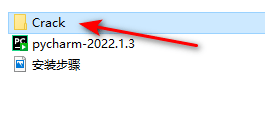 Crack
PC
pycharm-2022.1.3
安装步骤